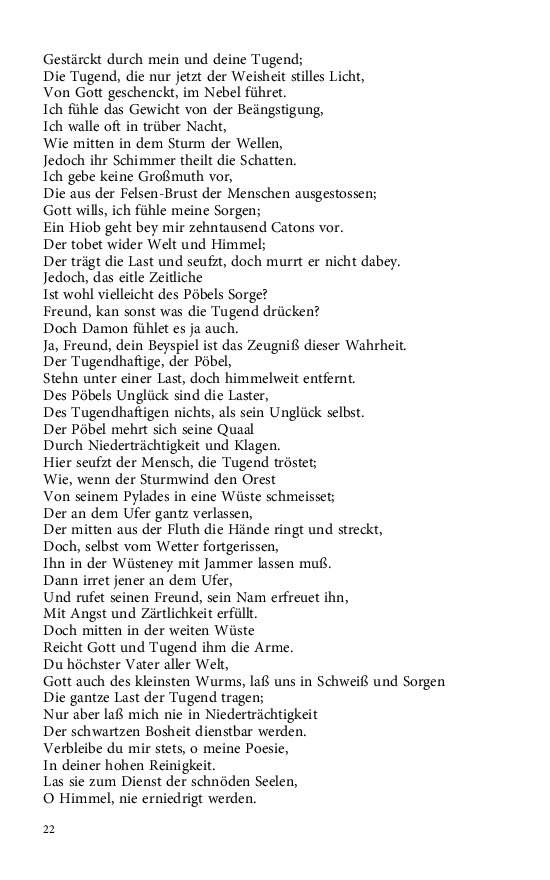 Gestärckt durch mein und deine Tugend;
Die Tugend, die nur jetzt der Weisheit stilles Licht,
Von Gott geschenckt, im Nebel führet.
Ich fühle das Gewicht von der Beängstigung,
Ich walle oft in trüber Nacht,
Wie mitten in dem Sturm der Wellen,
Jedoch ihr Schimmer theilt die Schatten.
Ich gebe keine Großmuth vor,
Die aus der Felsen-Brust der Menschen ausgestossen;
Gott wills, ich fühle meine Sorgen;
Ein Hiob geht bey mir zehntausend Catons vor.
Der tobet wider Welt und Himmel;
Der trägt die Last und seufzt, doch murrt er nicht dabey.
Jedoch, das eitle Zeitliche
Ist wohl vielleicht des Pöbels Sorge?
Freund, kan sonst was die Tugend drücken?
Doch Damon fühlet es ja auch.
Ja, Freund, dein Beyspiel ist das Zeugniß dieser Wahrheit.
Der Tugendhaftige, der Pöbel,
Stehn unter einer Last, doch himmelweit entfernt.
Des Pöbels Unglück sind die Laster,
Des Tugendhaftigen nichts, als sein Unglück selbst.
Der Pöbel mehrt sich seine Quaal
Durch Niederträchtigkeit und Klagen.
Hier seufzt der Mensch, die Tugend tröstet;
Wie, wenn der Sturmwind den Orest
Von seinem Pylades in eine Wüste schmeisset;
Der an dem Ufer gantz verlassen,
Der mitten aus der Fluth die Hände ringt und streckt,
Doch, selbst vom Wetter fortgerissen,
Ihn in der Wüsteney mit Jammer lassen muß.
Dann irret jener an dem Ufer,
Und rufet seinen Freund, sein Nam erfreuet ihn,
Mit Angst und Zärtlichkeit erfüllt.
Doch mitten in der weiten Wüste
Reicht Gott und Tugend ihm die Arme.
Du höchster Vater aller Welt,
Gott auch des kleinsten Wurms, laß uns in Schweiß und Sorgen
Die gantze Last der Tugend tragen;
Nur aber laß mich nie in Niederträchtigkeit
Der schwartzen Bosheit dienstbar werden.
Verbleibe du mir stets, o meine Poesie,
In deiner hohen Reinigkeit.
Las sie zum Dienst der schnöden Seelen,
O Himmel, nie erniedrigt werden.

22